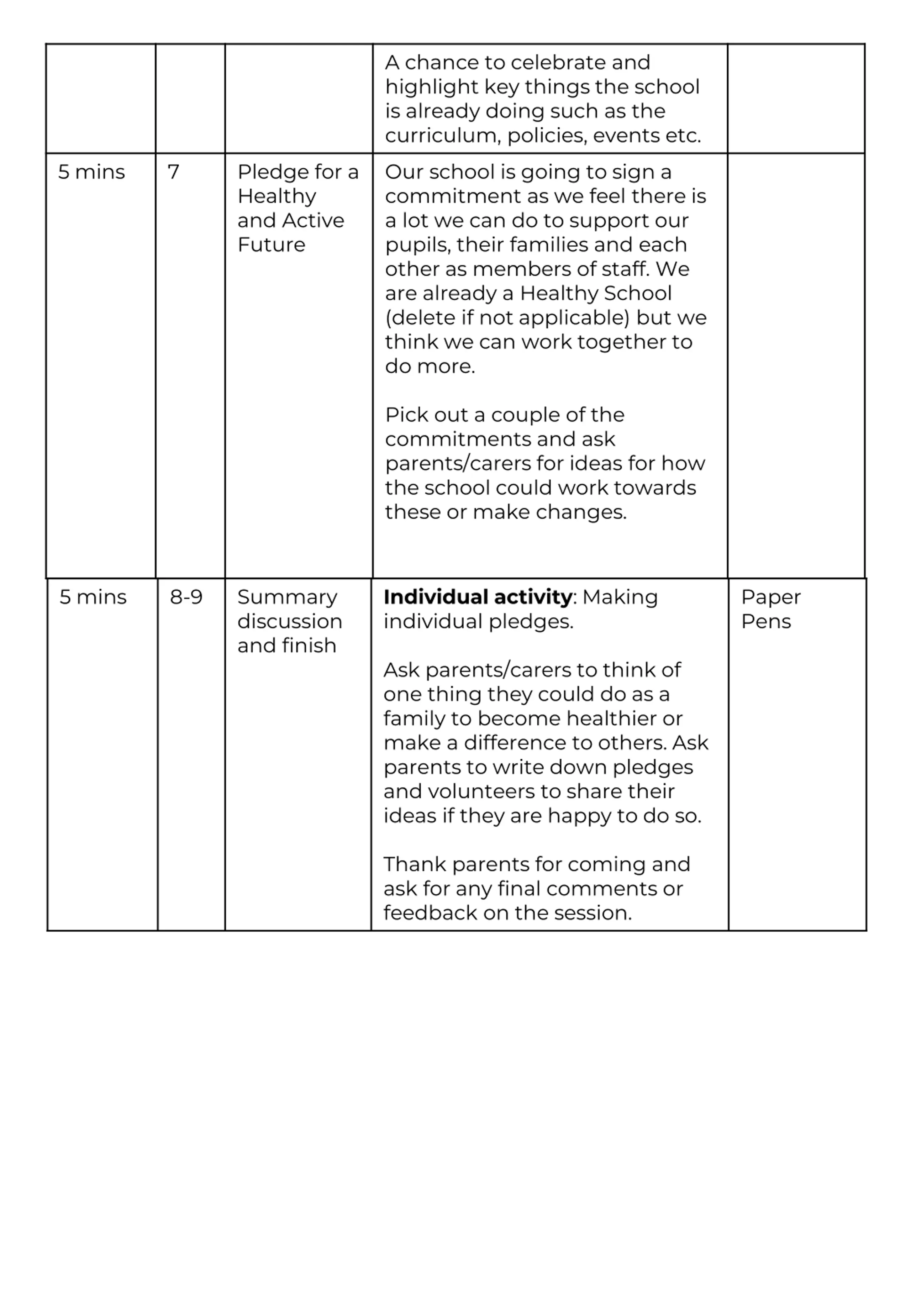 | | | | | |
|---|---|---|---|---|
| | | | A chance to celebrate and highlight key things the school is already doing such as the curriculum, policies, events etc. | |
| 5 mins | 7 | Pledge for a Healthy and Active Future | Our school is going to sign a commitment as we feel there is a lot we can do to support our pupils, their families and each other as members of staff. We are already a Healthy School (delete if not applicable) but we think we can work together to do more.<br><br>Pick out a couple of the commitments and ask parents/carers for ideas for how the school could work towards these or make changes. | |
| 5 mins | 8-9 | Summary discussion and finish | **Individual activity**: Making individual pledges.<br><br>Ask parents/carers to think of one thing they could do as a family to become healthier or make a difference to others. Ask parents to write down pledges and volunteers to share their ideas if they are happy to do so.<br><br>Thank parents for coming and ask for any final comments or feedback on the session. | Paper<br>Pens |